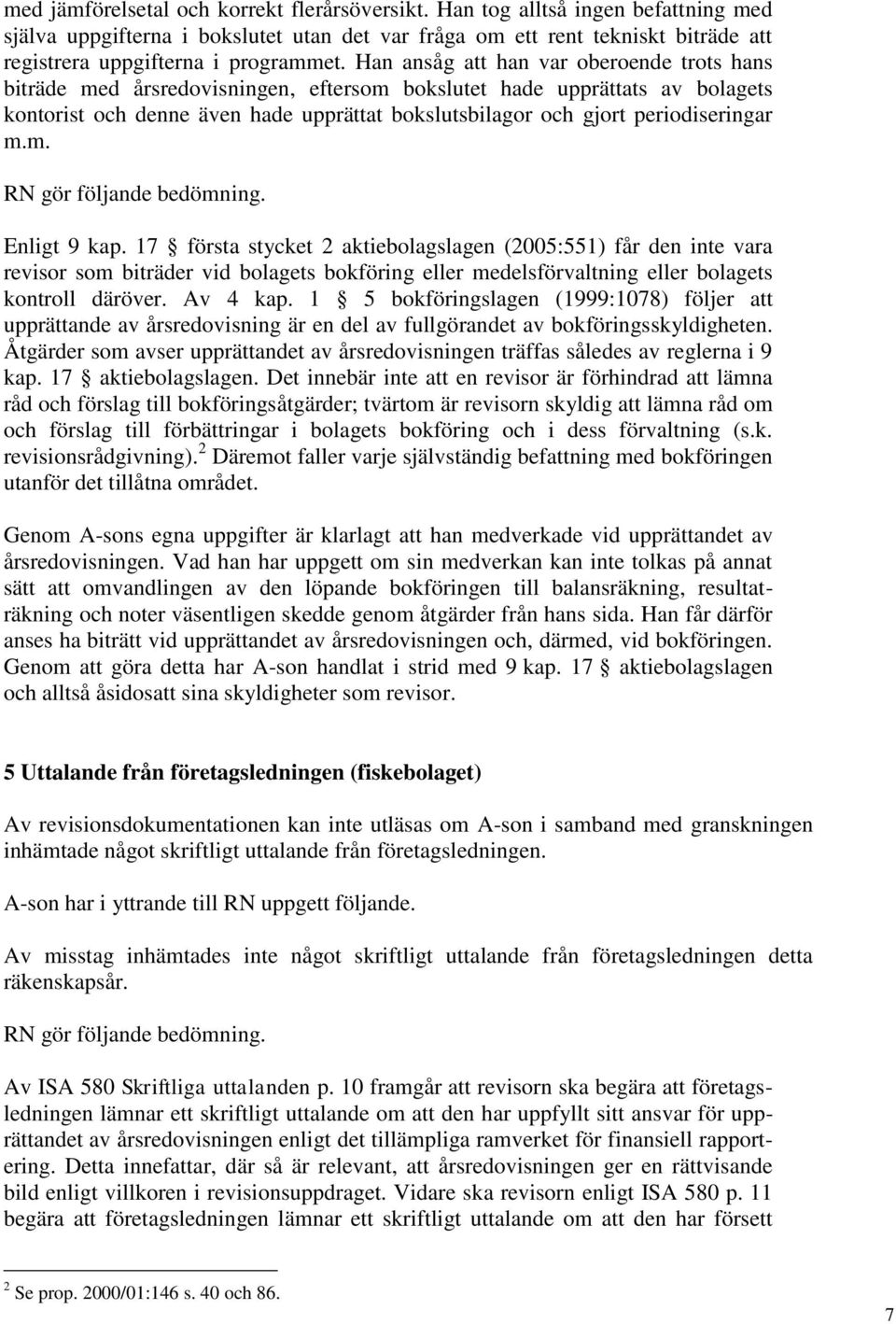 med jämförelsetal och korrekt flerårsöversikt. Han tog alltså ingen befattning med själva uppgifterna i bokslutet utan det var fråga om ett rent tekniskt biträde att registrera uppgifterna i programmet. Han ansåg att han var oberoende trots hans biträde med årsredovisningen, eftersom bokslutet hade upprättats av bolagets kontorist och denne även hade upprättat bokslutsbilagor och gjort periodiseringar m.m.

RN gör följande bedömning.

Enligt 9 kap. 17 § första stycket 2 aktiebolagslagen (2005:551) får den inte vara revisor som biträder vid bolagets bokföring eller medelsförvaltning eller bolagets kontroll däröver. Av 4 kap. 1 § 5 bokföringslagen (1999:1078) följer att upprättande av årsredovisning är en del av fullgörandet av bokföringsskyldigheten. Åtgärder som avser upprättandet av årsredovisningen träffas således av reglerna i 9 kap. 17 § aktiebolagslagen. Det innebär inte att en revisor är förhindrad att lämna råd och förslag till bokföringsåtgärder; tvärtom är revisorn skyldig att lämna råd om och förslag till förbättringar i bolagets bokföring och i dess förvaltning (s.k. revisionsrådgivning).$^2$ Däremot faller varje självständig befattning med bokföringen utanför det tillåtna området.

Genom A-sons egna uppgifter är klarlagt att han medverkade vid upprättandet av årsredovisningen. Vad han har uppgett om sin medverkan kan inte tolkas på annat sätt att omvandlingen av den löpande bokföringen till balansräkning, resultaträkning och noter väsentligen skedde genom åtgärder från hans sida. Han får därför anses ha biträtt vid upprättandet av årsredovisningen och, därmed, vid bokföringen. Genom att göra detta har A-son handlat i strid med 9 kap. 17 § aktiebolagslagen och alltså åsidosatt sina skyldigheter som revisor.

5 Uttalande från företagsledningen (fiskebolaget)

Av revisionsdokumentationen kan inte utläsas om A-son i samband med granskningen inhämtade något skriftligt uttalande från företagsledningen.

A-son har i yttrande till RN uppgett följande.

Av misstag inhämtades inte något skriftligt uttalande från företagsledningen detta räkenskapsår.

RN gör följande bedömning.

Av ISA 580 Skriftliga uttalanden p. 10 framgår att revisorn ska begära att företagsledningen lämnar ett skriftligt uttalande om att den har uppfyllt sitt ansvar för upprättandet av årsredovisningen enligt det tillämpliga ramverket för finansiell rapportering. Detta innefattar, där så är relevant, att årsredovisningen ger en rättvisande bild enligt villkoren i revisionsuppdraget. Vidare ska revisorn enligt ISA 580 p. 11 begära att företagsledningen lämnar ett skriftligt uttalande om att den har försett

$^2$ Se prop. 2000/01:146 s. 40 och 86.

7